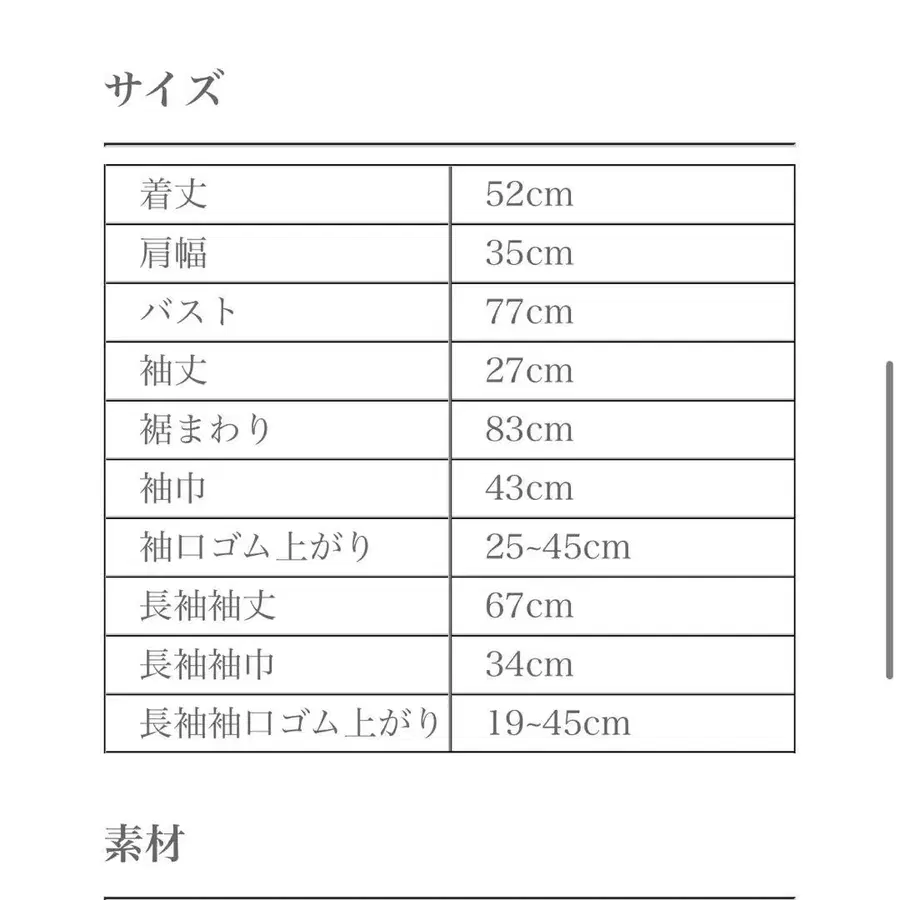 サイズ

| 着丈 | 52cm |
|---|---|
| 肩幅 | 35cm |
| バスト | 77cm |
| 袖丈 | 27cm |
| 裾まわり | 83cm |
| 袖巾 | 43cm |
| 袖口ゴム上がり | 25~45cm |
| 長袖袖丈 | 67cm |
| 長袖袖巾 | 34cm |
| 長袖袖口ゴム上がり | 19~45cm |

素材